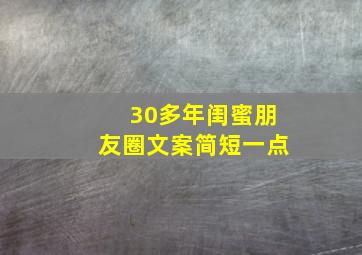 30多年闺蜜朋友圈文案简短一点